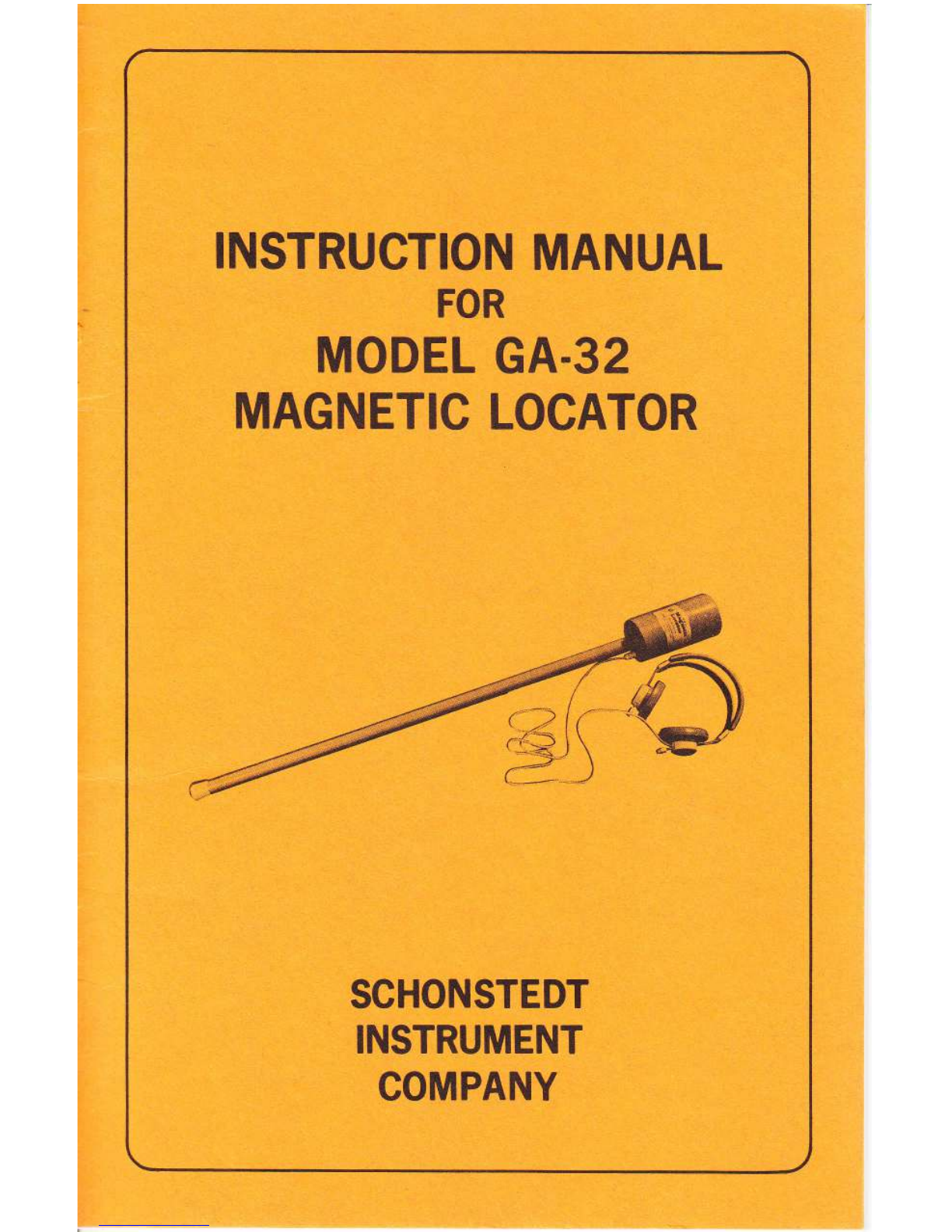 INSTRUCTION MANUAL
FOR
MODEL GA-32
MAGNETIC LOCATOR

SCHONSTEDT
INSTRUMENT
COMPANY